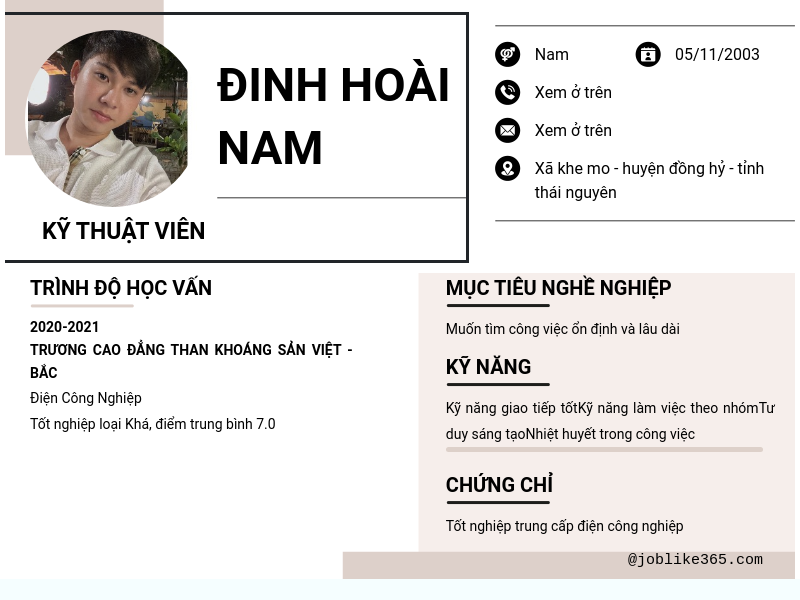 ĐINH HOÀI NAM

KỸ THUẬT VIÊN

Nam

05/11/2003

Xem ở trên

Xem ở trên

Xã khe mo - huyện đồng hỷ - tỉnh thái nguyên

TRÌNH ĐỘ HỌC VẤN

2020-2021

TRƯƠNG CAO ĐẲNG THAN KHOÁNG SẢN VIỆT - BẮC

Điện Công Nghiệp

Tốt nghiệp loại Khá, điểm trung bình 7.0

MỤC TIÊU NGHỀ NGHIỆP

Muốn tìm công việc ổn định và lâu dài

KỸ NĂNG

Kỹ năng giao tiếp tốtKỹ năng làm việc theo nhómTư duy sáng tạoNhiệt huyết trong công việc

CHỨNG CHỈ

Tốt nghiệp trung cấp điện công nghiệp

@joblike365.com